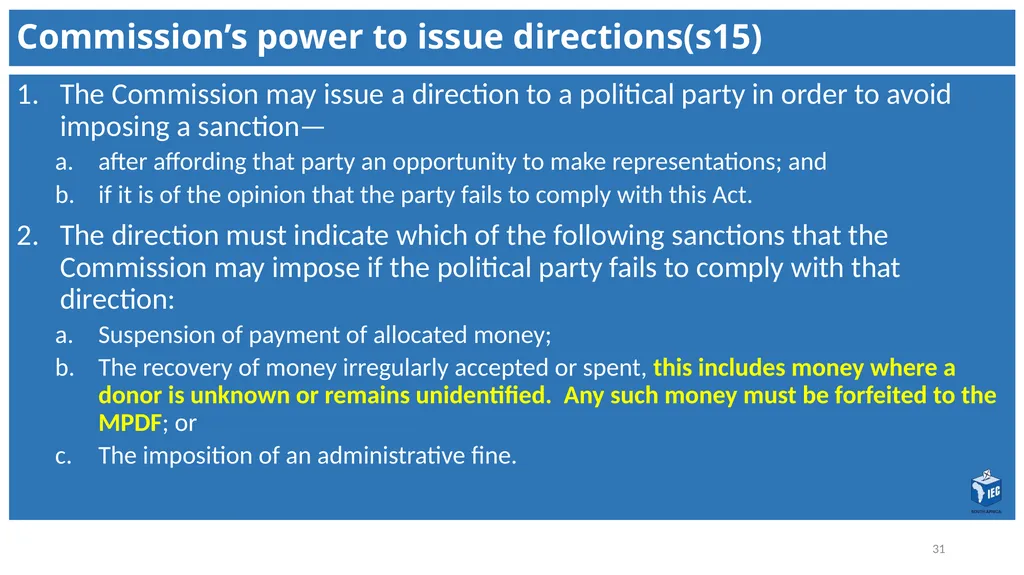 Commission's power to issue directions(s15)

1. The Commission may issue a direction to a political party in order to avoid imposing a sanction—
a. after affording that party an opportunity to make representations; and
b. if it is of the opinion that the party fails to comply with this Act.

2. The direction must indicate which of the following sanctions that the Commission may impose if the political party fails to comply with that direction:
a. Suspension of payment of allocated money;
b. The recovery of money irregularly accepted or spent, this includes money where a donor is unknown or remains unidentified. Any such money must be forfeited to the MPDF; or
c. The imposition of an administrative fine.

IEC
SOUTH AFRICA

31